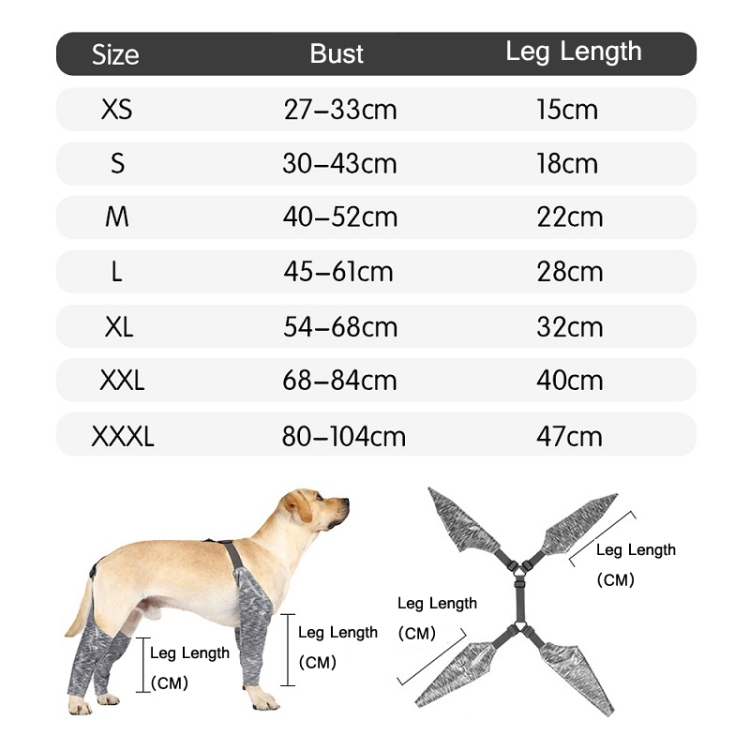 | Size | Bust | Leg Length |
|---|---|---|
| XS | 27–33cm | 15cm |
| S | 30–43cm | 18cm |
| M | 40–52cm | 22cm |
| L | 45–61cm | 28cm |
| XL | 54–68cm | 32cm |
| XXL | 68–84cm | 40cm |
| XXXL | 80–104cm | 47cm |

Leg Length (CM)

Leg Length (CM)

Leg Length (CM)

Leg Length (CM)